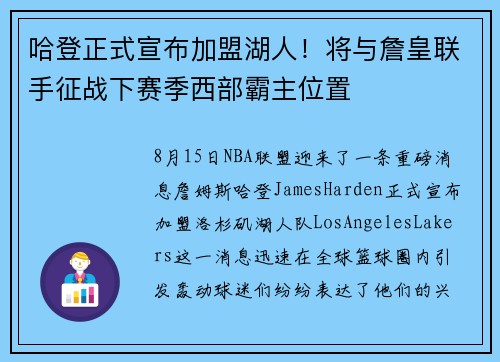 哈登正式宣布加盟湖人！将与詹皇联手征战下赛季西部霸主位置

8月15日NBA联盟迎来了一条重磅消息詹姆斯哈登JamesHarden正式宣布加盟洛杉矶湖人队LosAngelesLakers这一消息迅速在全球篮球圈内引发轰动球迷们纷纷表达了他们的兴